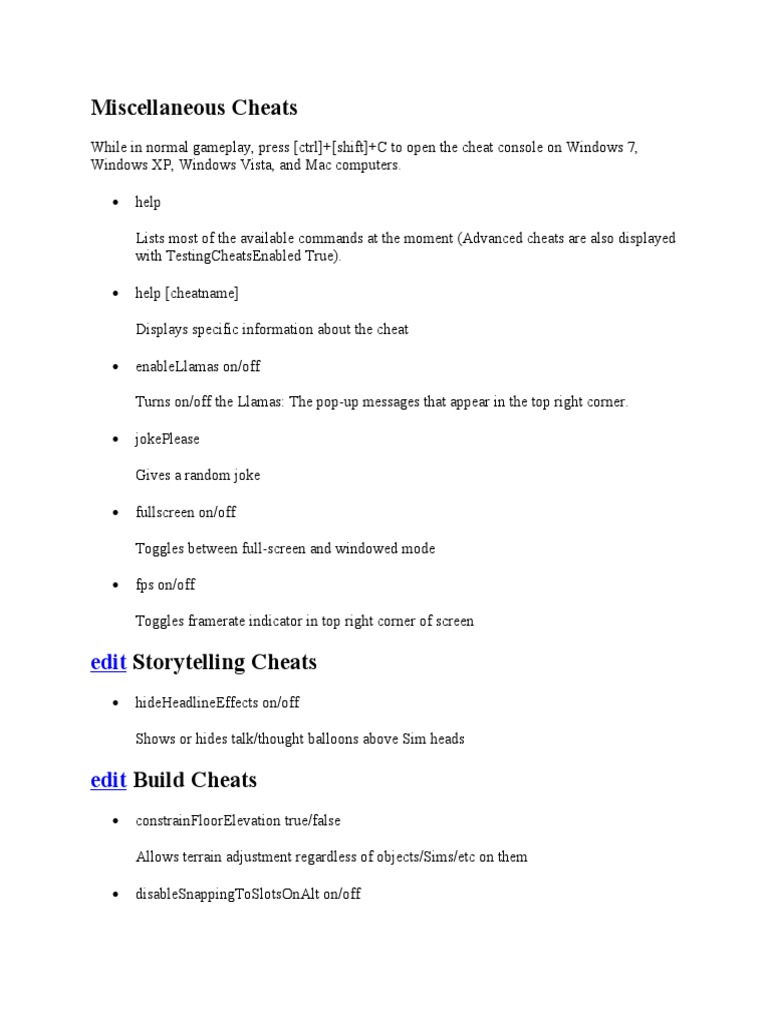 Miscellaneous Cheats

While in normal gameplay, press [ctrl]+[shift]+C to open the cheat console on Windows 7, Windows XP, Windows Vista, and Mac computers.

• help

Lists most of the available commands at the moment (Advanced cheats are also displayed with TestingCheatsEnabled True).

• help [cheatname]

Displays specific information about the cheat

• enableLlamas on/off

Turns on/off the Llamas: The pop-up messages that appear in the top right corner.

• jokePlease

Gives a random joke

• fullscreen on/off

Toggles between full-screen and windowed mode

• fps on/off

Toggles framerate indicator in top right corner of screen

edit Storytelling Cheats

• hideHeadlineEffects on/off

Shows or hides talk/thought balloons above Sim heads

edit Build Cheats

• constrainFloorElevation true/false

Allows terrain adjustment regardless of objects/Sims/etc on them

• disableSnappingToSlotsOnAlt on/off